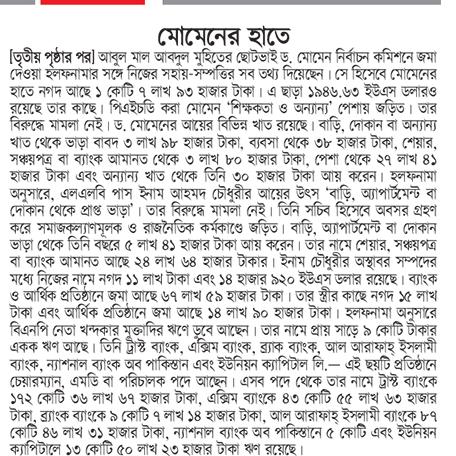 মোমেনের হাতে

[তৃতীয় পৃষ্ঠার পর] আবুল মাল আবদুল মুহিতের ছোটভাই ড. মোমেন নির্বাচন কমিশনে জমা দেওয়া হলফনামার সঙ্গে নিজের সহায়-সম্পত্তির সব তথ্য দিয়েছেন। সে হিসেবে মোমেনের হাতে নগদ আছে ১ কোটি ৭ লাখ ৯৩ হাজার টাকা। এ ছাড়া ১৯৪৬.৬৩ ইউএস ডলারও রয়েছে তার কাছে। পিএইচডি করা মোমেন 'শিক্ষকতা ও অন্যান্য' পেশায় জড়িত। তার বিরুদ্ধে মামলা নেই। ড. মোমেনের আয়ের বিভিন্ন খাত রয়েছে। বাড়ি, দোকান বা অন্যান্য খাত থেকে ভাড়া বাবদ ৩ লাখ ৯৮ হাজার টাকা, ব্যবসা থেকে ৩৮ হাজার টাকা, শেয়ার, সঞ্চয়পত্র বা ব্যাংক আমানত থেকে ৩ লাখ ৮০ হাজার টাকা, পেশা থেকে ২৭ লাখ ৪১ হাজার টাকা এবং অন্যান্য খাত থেকে তিনি ৩০ হাজার টাকা আয় করেন। হলফনামা অনুসারে, এলএলবি পাস ইনাম আহমদ চৌধুরীর আয়ের উৎস 'বাড়ি, অ্যাপার্টমেন্ট বা দোকান থেকে প্রাপ্ত ভাড়া'। তার বিরুদ্ধে মামলা নেই। তিনি সচিব হিসেবে অবসর গ্রহণ করে সমাজকল্যাণমূলক ও রাজনৈতিক কর্মকাণ্ডে জড়িত। বাড়ি, অ্যাপার্টমেন্ট বা দোকান ভাড়া থেকে তিনি বছরে ৫ লাখ ৪১ হাজার টাকা আয় করেন। তার নামে শেয়ার, সঞ্চয়পত্র বা ব্যাংক আমানত আছে ২৪ লাখ ৬৪ হাজার টাকার। ইনাম চৌধুরীর অস্থাবর সম্পদের মধ্যে নিজের নামে নগদ ১১ লাখ টাকা এবং ১৪ হাজার ৯২০ ইউএস ডলার রয়েছে। ব্যাংক ও আর্থিক প্রতিষ্ঠানে জমা আছে ৬৭ লাখ ৫৯ হাজার টাকা। তার স্ত্রীর কাছে নগদ ১৫ লাখ টাকা এবং আর্থিক প্রতিষ্ঠানে জমা আছে ১৪ লাখ ৯০ হাজার টাকা। হলফনামা অনুসারে বিএনপি নেতা খন্দকার মুক্তাদির ঋণে ডুবে আছেন। তার নামে প্রায় সাড়ে ৯ কোটি টাকার একক ঋণ আছে। তিনি ট্রাস্ট ব্যাংক, এক্সিম ব্যাংক, ব্র্যাক ব্যাংক, আল আরাফাহ্ ইসলামী ব্যাংক, ন্যাশনাল ব্যাংক অব পাকিস্তান এবং ইউনিয়ন ক্যাপিটাল লি.— এই ছয়টি প্রতিষ্ঠানে চেয়ারম্যান, এমডি বা পরিচালক পদে আছেন। এসব পদে থেকে তার নামে ট্রাস্ট ব্যাংকে ১৭২ কোটি ৩৬ লাখ ৬৭ হাজার টাকা, এক্সিম ব্যাংকে ৪৩ কোটি ৫৫ লাখ ৬৩ হাজার টাকা, ব্র্যাংক ব্যাংকে ৯ কোটি ৭ লাখ ১৪ হাজার টাকা, আল আরাফাহ্ ইসলামী ব্যাংকে ৮৭ কোটি ৪৬ লাখ ৩১ হাজার টাকা, ন্যাশনাল ব্যাংক অব পাকিস্তানে ৫ কোটি এবং ইউনিয়ন ক্যাপিটালে ১৩ কোটি ৫০ লাখ ২৩ হাজার টাকা ঋণ রয়েছে।